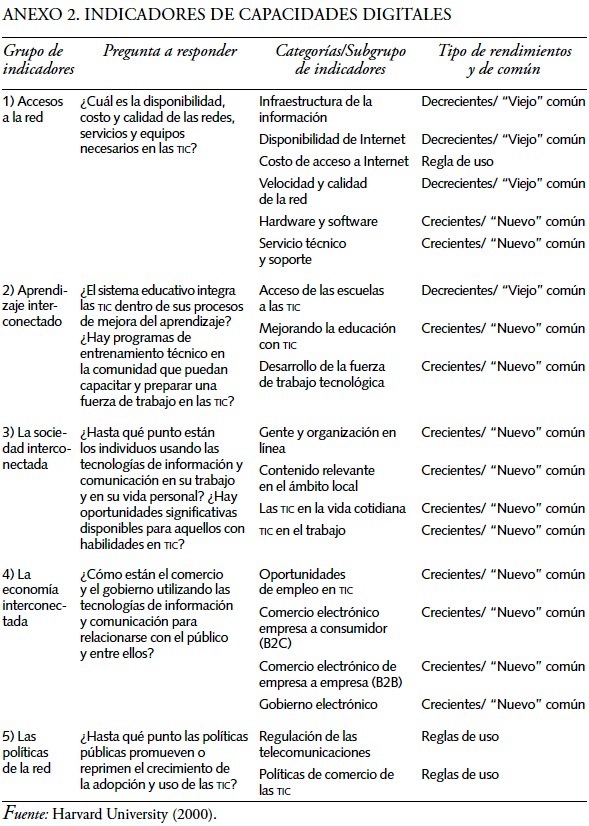 ANEXO 2. INDICADORES DE CAPACIDADES DIGITALES

| Grupo de indicadores | Pregunta a responder | Categorías/Subgrupo de indicadores | Tipo de rendimientos y de común |
|---|---|---|---|
| 1) Accesos a la red | ¿Cuál es la disponibilidad, costo y calidad de las redes, servicios y equipos necesarios en las TIC? | Infraestructura de la información | Decrecientes/ "Viejo" común |
| | | Disponibilidad de Internet | Decrecientes/ "Viejo" común |
| | | Costo de acceso a Internet | Regla de uso |
| | | Velocidad y calidad de la red | Decrecientes/ "Viejo" común |
| | | Hardware y software | Crecientes/ "Nuevo" común |
| | | Servicio técnico y soporte | Crecientes/ "Nuevo" común |
| 2) Aprendizaje interconectado | ¿El sistema educativo integra las TIC dentro de sus procesos de mejora del aprendizaje? ¿Hay programas de entrenamiento técnico en la comunidad que puedan capacitar y preparar una fuerza de trabajo en las TIC? | Acceso de las escuelas a las TIC | Decrecientes/ "Viejo" común |
| | | Mejorando la educación con TIC | Crecientes/ "Nuevo" común |
| | | Desarrollo de la fuerza de trabajo tecnológica | Crecientes/ "Nuevo" común |
| 3) La sociedad interconectada | ¿Hasta qué punto están los individuos usando las tecnologías de información y comunicación en su trabajo y en su vida personal? ¿Hay oportunidades significativas disponibles para aquellos con habilidades en TIC? | Gente y organización en línea | Crecientes/ "Nuevo" común |
| | | Contenido relevante en el ámbito local | Crecientes/ "Nuevo" común |
| | | Las TIC en la vida cotidiana | Crecientes/ "Nuevo" común |
| | | TIC en el trabajo | Crecientes/ "Nuevo" común |
| 4) La economía interconectada | ¿Cómo están el comercio y el gobierno utilizando las tecnologías de información y comunicación para relacionarse con el público y entre ellos? | Oportunidades de empleo en TIC | Crecientes/ "Nuevo" común |
| | | Comercio electrónico empresa a consumidor (B2C) | Crecientes/ "Nuevo" común |
| | | Comercio electrónico de empresa a empresa (B2B) | Crecientes/ "Nuevo" común |
| | | Gobierno electrónico | Crecientes/ "Nuevo" común |
| 5) Las políticas de la red | ¿Hasta qué punto las políticas públicas promueven o reprimen el crecimiento de la adopción y uso de las TIC? | Regulación de las telecomunicaciones | Reglas de uso |
| | | Políticas de comercio de las TIC | Reglas de uso |

Fuente: Harvard University (2000).